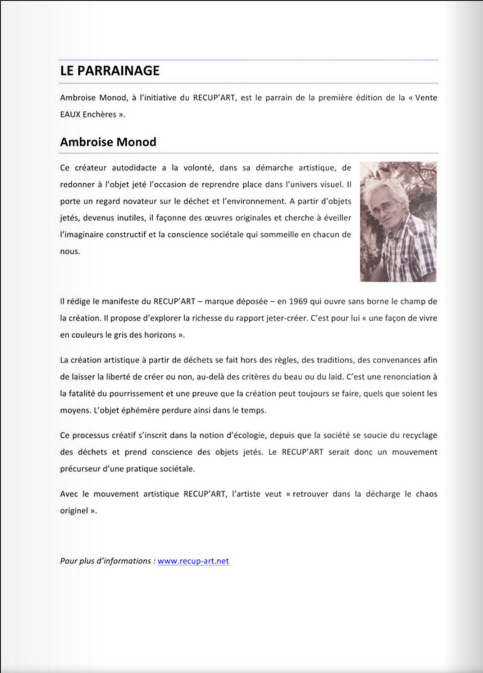 LE PARRAINAGE

Ambroise Monod, à l'initiative du RECUP'ART, est le parrain de la première édition de la « Vente EAUX Enchères ».

Ambroise Monod

Ce créateur autodidacte a la volonté, dans sa démarche artistique, de redonner à l'objet jeté l'occasion de reprendre place dans l'univers visuel. Il porte un regard novateur sur le déchet et l'environnement. A partir d'objets jetés, devenus inutiles, il façonne des œuvres originales et cherche à éveiller l'imaginaire constructif et la conscience sociétale qui sommeille en chacun de nous.

Il rédige le manifeste du RECUP'ART – marque déposée – en 1969 qui ouvre sans borne le champ de la création. Il propose d'explorer la richesse du rapport jeter-créer. C'est pour lui « une façon de vivre en couleurs le gris des horizons ».

La création artistique à partir de déchets se fait hors des règles, des traditions, des convenances afin de laisser la liberté de créer ou non, au-delà des critères du beau ou du laid. C'est une renonciation à la fatalité du pourrissement et une preuve que la création peut toujours se faire, quels que soient les moyens. L'objet éphémère perdure ainsi dans le temps.

Ce processus créatif s'inscrit dans la notion d'écologie, depuis que la société se soucie du recyclage des déchets et prend conscience des objets jetés. Le RECUP'ART serait donc un mouvement précurseur d'une pratique sociétale.

Avec le mouvement artistique RECUP'ART, l'artiste veut « retrouver dans la décharge le chaos originel ».

Pour plus d'informations : www.recup-art.net